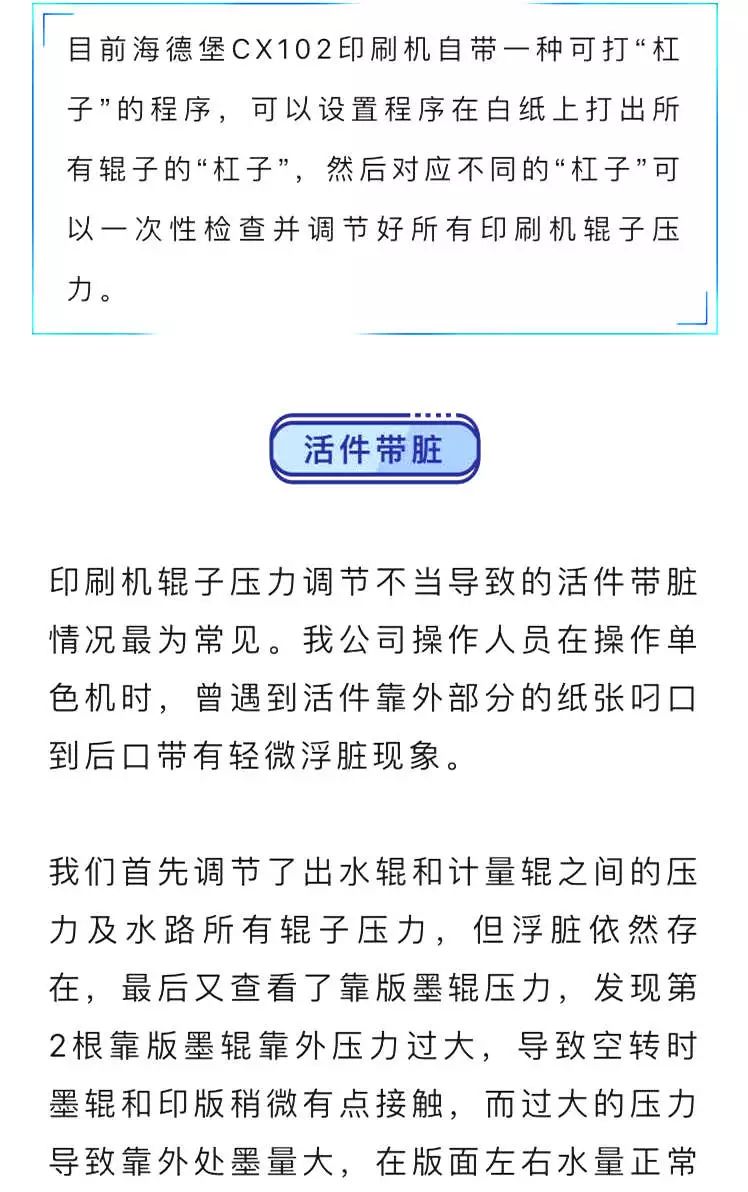 目前海德堡CX102印刷机自带一种可打“杠子”的程序，可以设置程序在白纸上打出所有辊子的“杠子”，然后对应不同的“杠子”可以一次性检查并调节好所有印刷机辊子压力。

活件带脏

印刷机辊子压力调节不当导致的活件带脏情况最为常见。我公司操作人员在操作单色机时，曾遇到活件靠外部分的纸张叼口到后口带有轻微浮脏现象。

我们首先调节了出水辊和计量辊之间的压力及水路所有辊子压力，但浮脏依然存在，最后又查看了靠版墨辊压力，发现第2根靠版墨辊靠外压力过大，导致空转时墨辊和印版稍微有点接触，而过大的压力导致靠外处墨量大，在版面左右水量正常